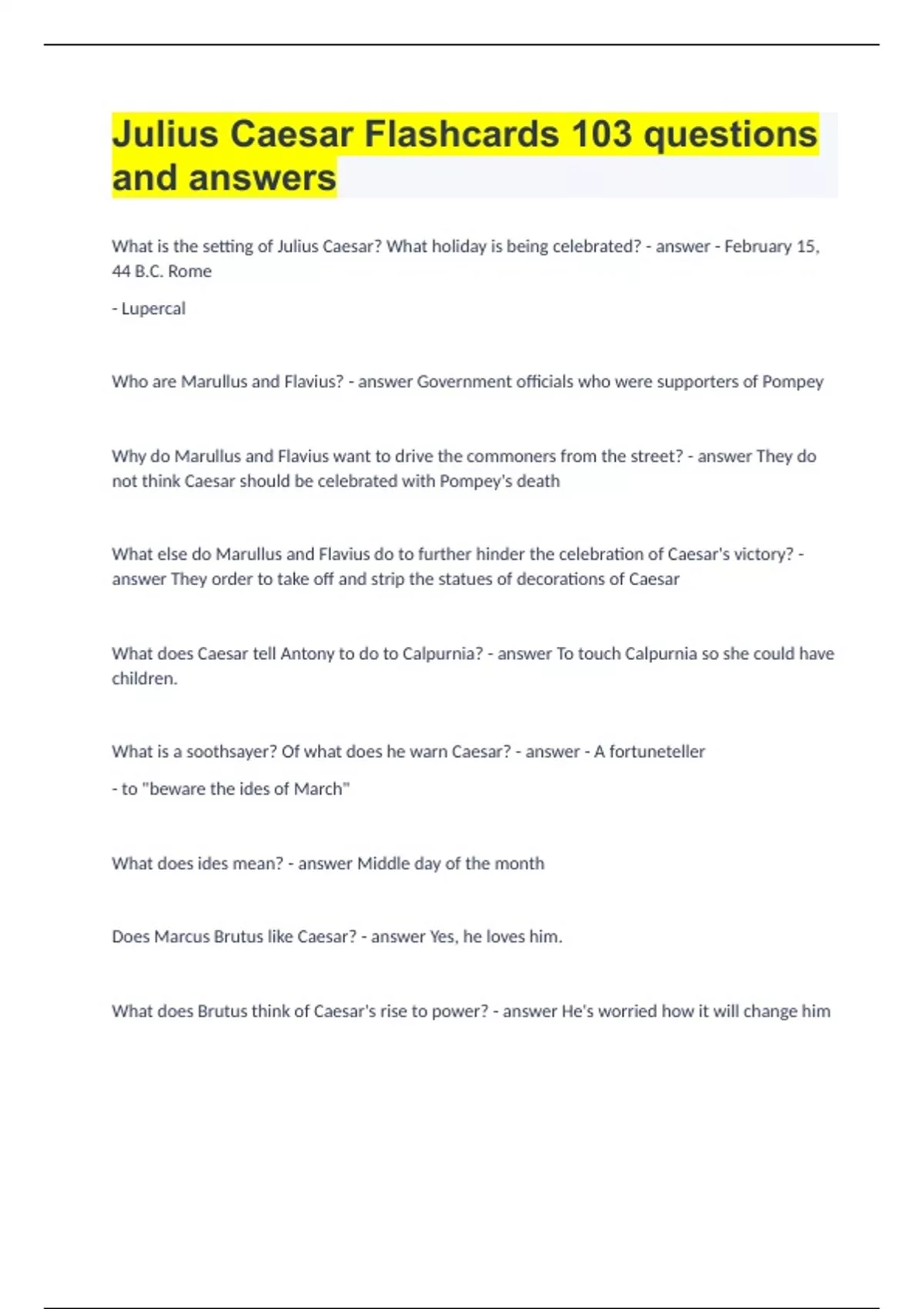 Julius Caesar Flashcards 103 questions and answers

What is the setting of Julius Caesar? What holiday is being celebrated? - answer - February 15, 44 B.C. Rome

- Lupercal

Who are Marullus and Flavius? - answer Government officials who were supporters of Pompey

Why do Marullus and Flavius want to drive the commoners from the street? - answer They do not think Caesar should be celebrated with Pompey's death

What else do Marullus and Flavius do to further hinder the celebration of Caesar's victory? - answer They order to take off and strip the statues of decorations of Caesar

What does Caesar tell Antony to do to Calpurnia? - answer To touch Calpurnia so she could have children.

What is a soothsayer? Of what does he warn Caesar? - answer - A fortuneteller

- to "beware the ides of March"

What does ides mean? - answer Middle day of the month

Does Marcus Brutus like Caesar? - answer Yes, he loves him.

What does Brutus think of Caesar's rise to power? - answer He's worried how it will change him